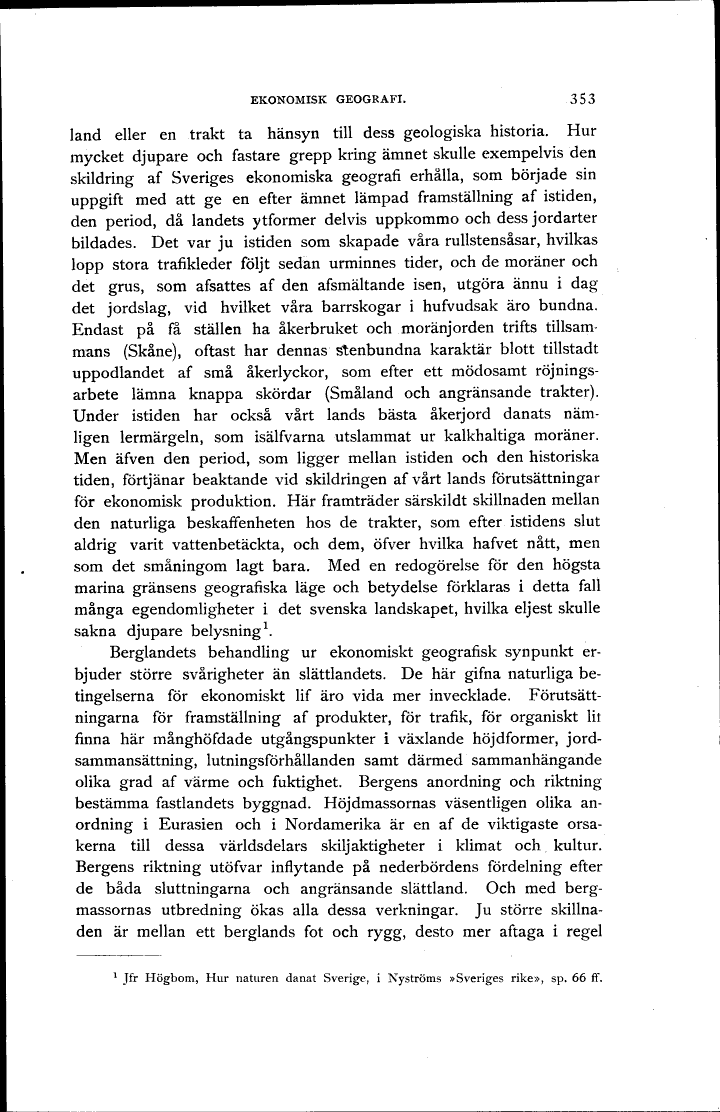 EKONOMISK GEOGRAFI. 353

land eller en trakt ta hänsyn till dess geologiska historia. Hur mycket djupare och fastare grepp kring ämnet skulle exempelvis den skildring af Sveriges ekonomiska geografi erhålla, som började sin uppgift med att ge en efter ämnet lämpad framställning af istiden, den period, då landets ytformer delvis uppkommo och dess jordarter bildades. Det var ju istiden som skapade våra rullstensåsar, hvilkas lopp stora trafikleder följt sedan urminnes tider, och de moräner och det grus, som afsattes af den afsmältande isen, utgöra ännu i dag det jordslag, vid hvilket våra barrskogar i hufvudsak äro bundna. Endast på få ställen ha åkerbruket och moränjorden trifts tillsammans (Skåne), oftast har dennas stenbundna karaktär blott tillstadt uppodlandet af små åkerlyckor, som efter ett mödosamt röjningsarbete lämna knappa skördar (Småland och angränsande trakter). Under istiden har också vårt lands bästa åkerjord danats nämligen lermärgeln, som isälfvarna utslammat ur kalkhaltiga moräner. Men äfven den period, som ligger mellan istiden och den historiska tiden, förtjänar beaktande vid skildringen af vårt lands förutsättningar för ekonomisk produktion. Här framträder särskildt skillnaden mellan den naturliga beskaffenheten hos de trakter, som efter istidens slut aldrig varit vattenbetäckta, och dem, öfver hvilka hafvet nått, men som det småningom lagt bara. Med en redogörelse för den högsta marina gränsens geografiska läge och betydelse förklaras i detta fall många egendomligheter i det svenska landskapet, hvilka eljest skulle sakna djupare belysning$^1$.

Berglandets behandling ur ekonomiskt geografisk synpunkt erbjuder större svårigheter än slättlandets. De här gifna naturliga betingelserna för ekonomiskt lif äro vida mer invecklade. Förutsättningarna för framställning af produkter, för trafik, för organiskt lif finna här månghöfdade utgångspunkter i växlande höjdformer, jordsammansättning, lutningsförhållanden samt därmed sammanhängande olika grad af värme och fuktighet. Bergens anordning och riktning bestämma fastlandets byggnad. Höjdmassornas väsentligen olika anordning i Eurasien och i Nordamerika är en af de viktigaste orsakerna till dessa världsdelars skiljaktigheter i klimat och kultur. Bergens riktning utöfvar inflytande på nederbördens fördelning efter de båda sluttningarna och angränsande slättland. Och med bergmassornas utbredning ökas alla dessa verkningar. Ju större skillnaden är mellan ett berglands fot och rygg, desto mer aftaga i regel

$^1$ Jfr Högbom, Hur naturen danat Sverige, i Nyströms »Sveriges rike», sp. 66 ff.